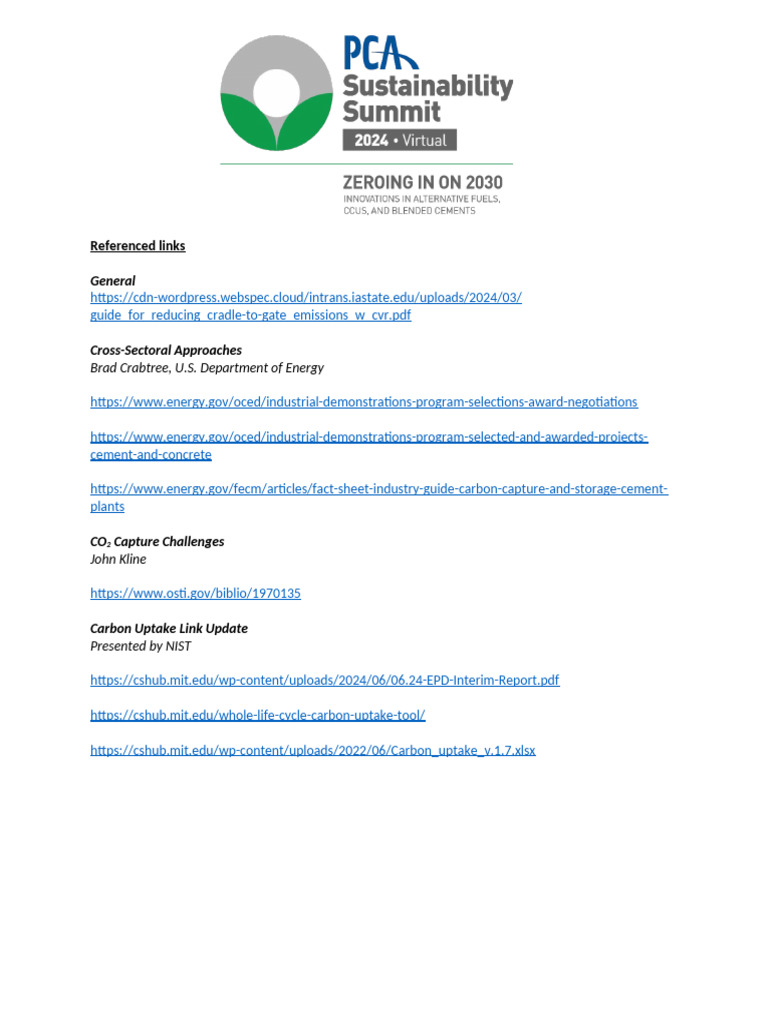 PCA Sustainability Summit
2024 • Virtual

ZEROING IN ON 2030
INNOVATIONS IN ALTERNATIVE FUELS, CCUS, AND BLENDED CEMENTS

Referenced links

General
https://cdn-wordpress.webspec.cloud/intrans.iastate.edu/uploads/2024/03/guide_for_reducing_cradle-to-gate_emissions_w_cvr.pdf

Cross-Sectoral Approaches
Brad Crabtree, U.S. Department of Energy

https://www.energy.gov/oced/industrial-demonstrations-program-selections-award-negotiations

https://www.energy.gov/oced/industrial-demonstrations-program-selected-and-awarded-projects-cement-and-concrete

https://www.energy.gov/fecm/articles/fact-sheet-industry-guide-carbon-capture-and-storage-cement-plants

$CO_2$ Capture Challenges
John Kline

https://www.osti.gov/biblio/1970135

Carbon Uptake Link Update
Presented by NIST

https://cshub.mit.edu/wp-content/uploads/2024/06/06.24-EPD-Interim-Report.pdf

https://cshub.mit.edu/whole-life-cycle-carbon-uptake-tool/

https://cshub.mit.edu/wp-content/uploads/2022/06/Carbon_uptake_v.1.7.xlsx